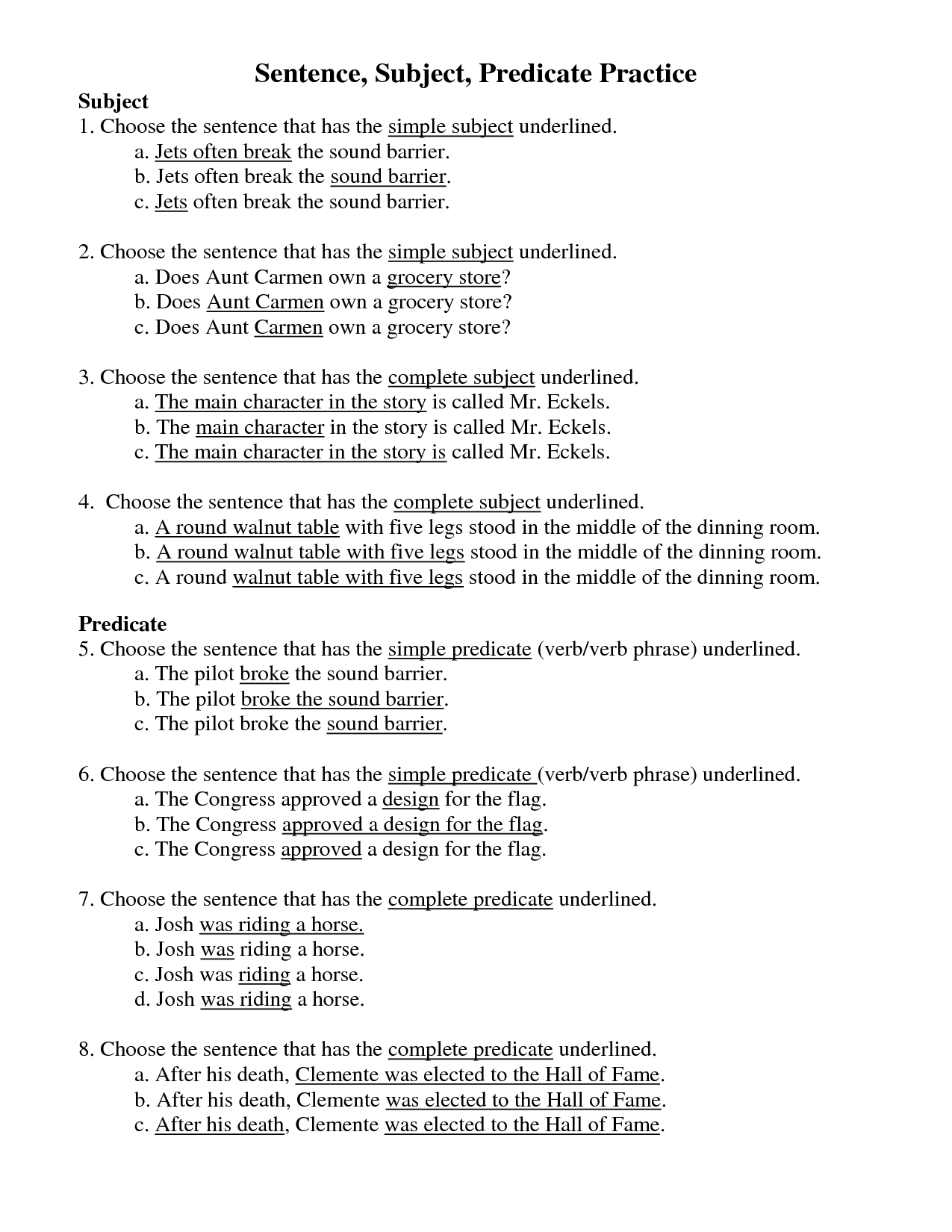 Sentence, Subject, Predicate Practice

Subject

1. Choose the sentence that has the simple subject underlined.
a. Jets often break the sound barrier.
b. Jets often break the sound barrier.
c. Jets often break the sound barrier.

2. Choose the sentence that has the simple subject underlined.
a. Does Aunt Carmen own a grocery store?
b. Does Aunt Carmen own a grocery store?
c. Does Aunt Carmen own a grocery store?

3. Choose the sentence that has the complete subject underlined.
a. The main character in the story is called Mr. Eckels.
b. The main character in the story is called Mr. Eckels.
c. The main character in the story is called Mr. Eckels.

4. Choose the sentence that has the complete subject underlined.
a. A round walnut table with five legs stood in the middle of the dinning room.
b. A round walnut table with five legs stood in the middle of the dinning room.
c. A round walnut table with five legs stood in the middle of the dinning room.

Predicate

5. Choose the sentence that has the simple predicate (verb/verb phrase) underlined.
a. The pilot broke the sound barrier.
b. The pilot broke the sound barrier.
c. The pilot broke the sound barrier.

6. Choose the sentence that has the simple predicate (verb/verb phrase) underlined.
a. The Congress approved a design for the flag.
b. The Congress approved a design for the flag.
c. The Congress approved a design for the flag.

7. Choose the sentence that has the complete predicate underlined.
a. Josh was riding a horse.
b. Josh was riding a horse.
c. Josh was riding a horse.
d. Josh was riding a horse.

8. Choose the sentence that has the complete predicate underlined.
a. After his death, Clemente was elected to the Hall of Fame.
b. After his death, Clemente was elected to the Hall of Fame.
c. After his death, Clemente was elected to the Hall of Fame.